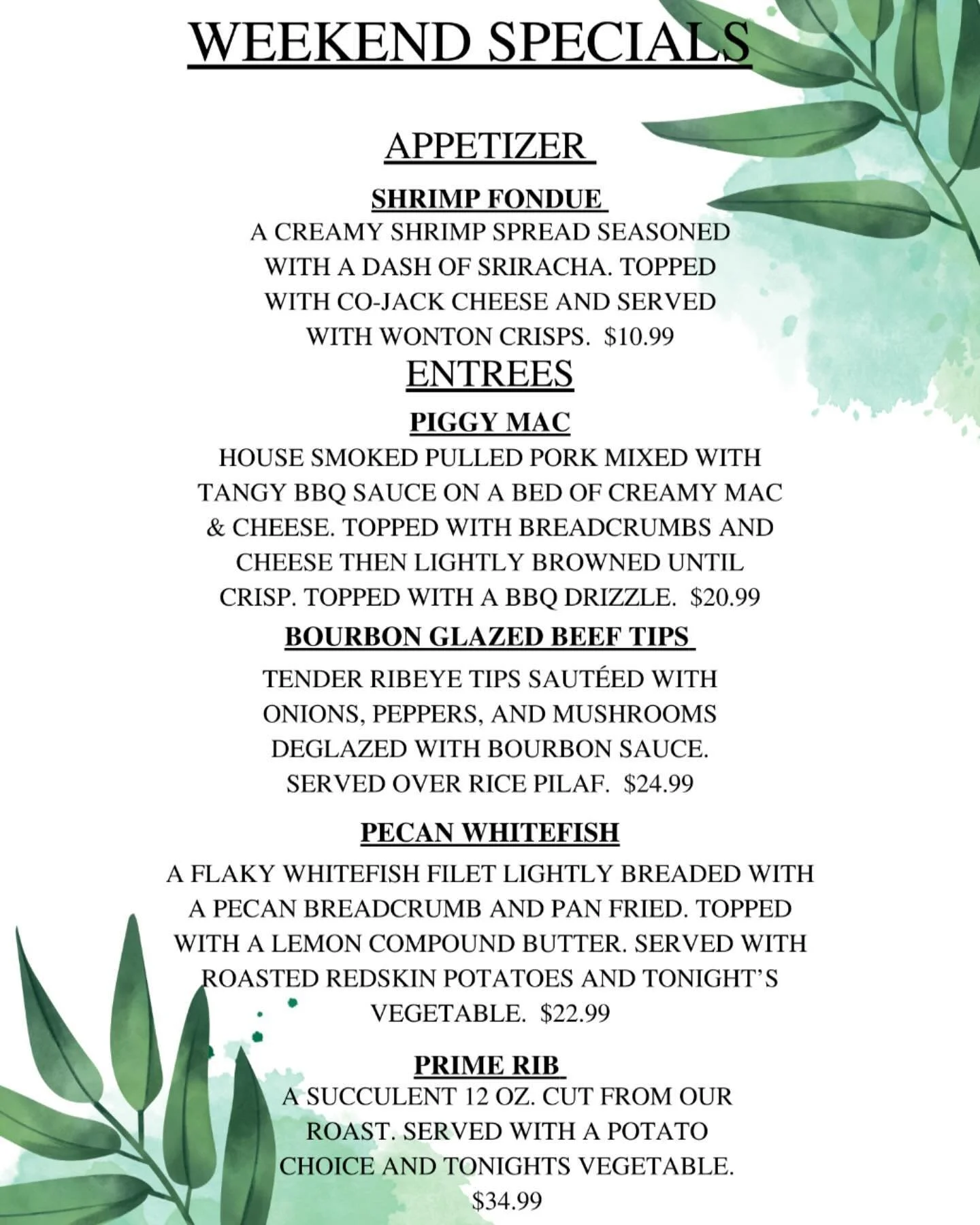 WEEKEND SPECIALS

APPETIZER

SHRIMP FONDUE

A CREAMY SHRIMP SPREAD SEASONED WITH A DASH OF SRIRACHA. TOPPED WITH CO-JACK CHEESE AND SERVED WITH WONTON CRISPS. $10.99

ENTREES

PIGGY MAC

HOUSE SMOKED PULLED PORK MIXED WITH TANGY BBQ SAUCE ON A BED OF CREAMY MAC & CHEESE. TOPPED WITH BREADCRUMBS AND CHEESE THEN LIGHTLY BROWNED UNTIL CRISP. TOPPED WITH A BBQ DRIZZLE. $20.99

BOURBON GLAZED BEEF TIPS

TENDER RIBEYE TIPS SAUTÉED WITH ONIONS, PEPPERS, AND MUSHROOMS DEGLAZED WITH BOURBON SAUCE. SERVED OVER RICE PILAF. $24.99

PECAN WHITEFISH

A FLAKY WHITEFISH FILET LIGHTLY BREADED WITH A PECAN BREADCRUMB AND PAN FRIED. TOPPED WITH A LEMON COMPOUND BUTTER. SERVED WITH ROASTED REDSKIN POTATOES AND TONIGHT'S VEGETABLE. $22.99

PRIME RIB

A SUCCULENT 12 OZ. CUT FROM OUR ROAST. SERVED WITH A POTATO CHOICE AND TONIGHTS VEGETABLE. $34.99